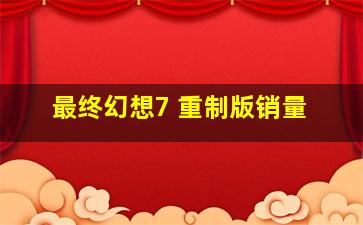 最终幻想7 重制版销量